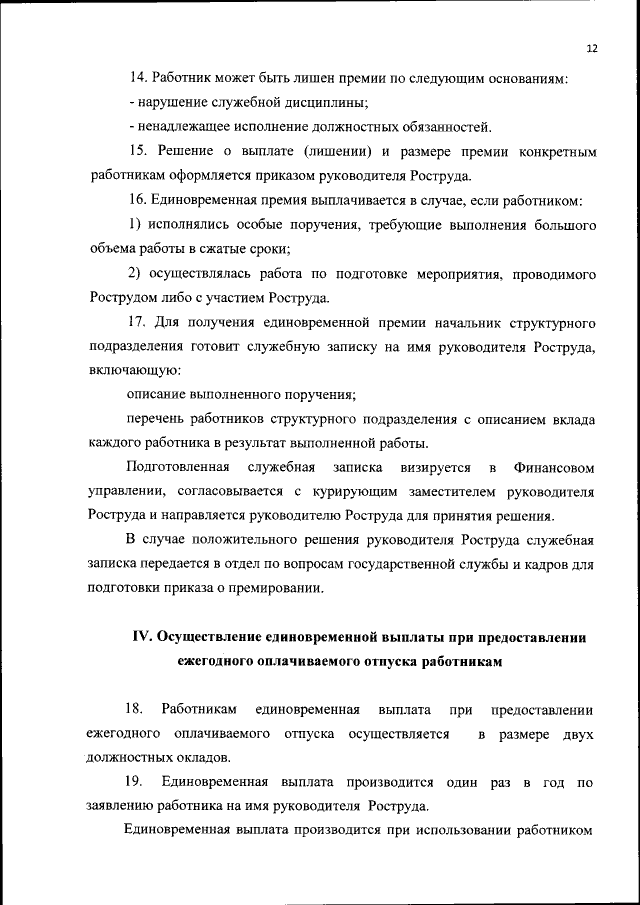 12

14. Работник может быть лишен премии по следующим основаниям:

- нарушение служебной дисциплины;

- ненадлежащее исполнение должностных обязанностей.

15. Решение о выплате (лишении) и размере премии конкретным работникам оформляется приказом руководителя Роструда.

16. Единовременная премия выплачивается в случае, если работником:

1) исполнялись особые поручения, требующие выполнения большого объема работы в сжатые сроки;

2) осуществлялась работа по подготовке мероприятия, проводимого Рострудом либо с участием Роструда.

17. Для получения единовременной премии начальник структурного подразделения готовит служебную записку на имя руководителя Роструда, включающую:

описание выполненного поручения;

перечень работников структурного подразделения с описанием вклада каждого работника в результат выполненной работы.

Подготовленная служебная записка визируется в Финансовом управлении, согласовывается с курирующим заместителем руководителя Роструда и направляется руководителю Роструда для принятия решения.

В случае положительного решения руководителя Роструда служебная записка передается в отдел по вопросам государственной службы и кадров для подготовки приказа о премировании.

IV. Осуществление единовременной выплаты при предоставлении ежегодного оплачиваемого отпуска работникам

18. Работникам единовременная выплата при предоставлении ежегодного оплачиваемого отпуска осуществляется в размере двух должностных окладов.

19. Единовременная выплата производится один раз в год по заявлению работника на имя руководителя Роструда.

Единовременная выплата производится при использовании работником